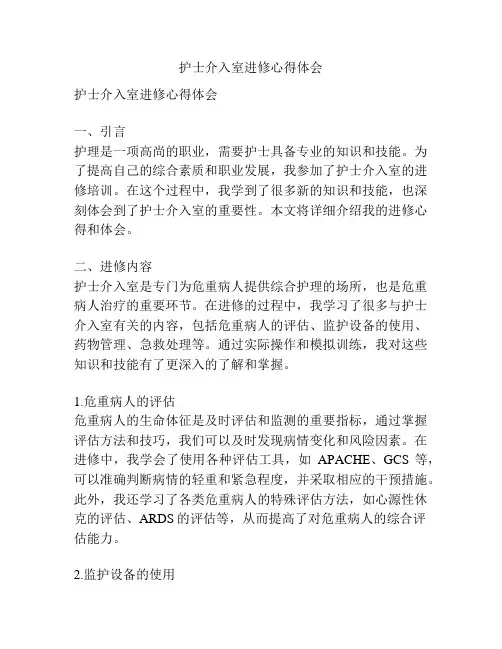 护士介入室进修心得体会

护士介入室进修心得体会

一、引言
护理是一项高尚的职业，需要护士具备专业的知识和技能。为了提高自己的综合素质和职业发展，我参加了护士介入室的进修培训。在这个过程中，我学到了很多新的知识和技能，也深刻体会到了护士介入室的重要性。本文将详细介绍我的进修心得和体会。

二、进修内容
护士介入室是专门为危重病人提供综合护理的场所，也是危重病人治疗的重要环节。在进修的过程中，我学习了很多与护士介入室有关的内容，包括危重病人的评估、监护设备的使用、药物管理、急救处理等。通过实际操作和模拟训练，我对这些知识和技能有了更深入的了解和掌握。

1.危重病人的评估
危重病人的生命体征是及时评估和监测的重要指标，通过掌握评估方法和技巧，我们可以及时发现病情变化和风险因素。在进修中，我学会了使用各种评估工具，如 APACHE、GCS 等，可以准确判断病情的轻重和紧急程度，并采取相应的干预措施。此外，我还学习了各类危重病人的特殊评估方法，如心源性休克的评估、ARDS 的评估等，从而提高了对危重病人的综合评估能力。

2.监护设备的使用